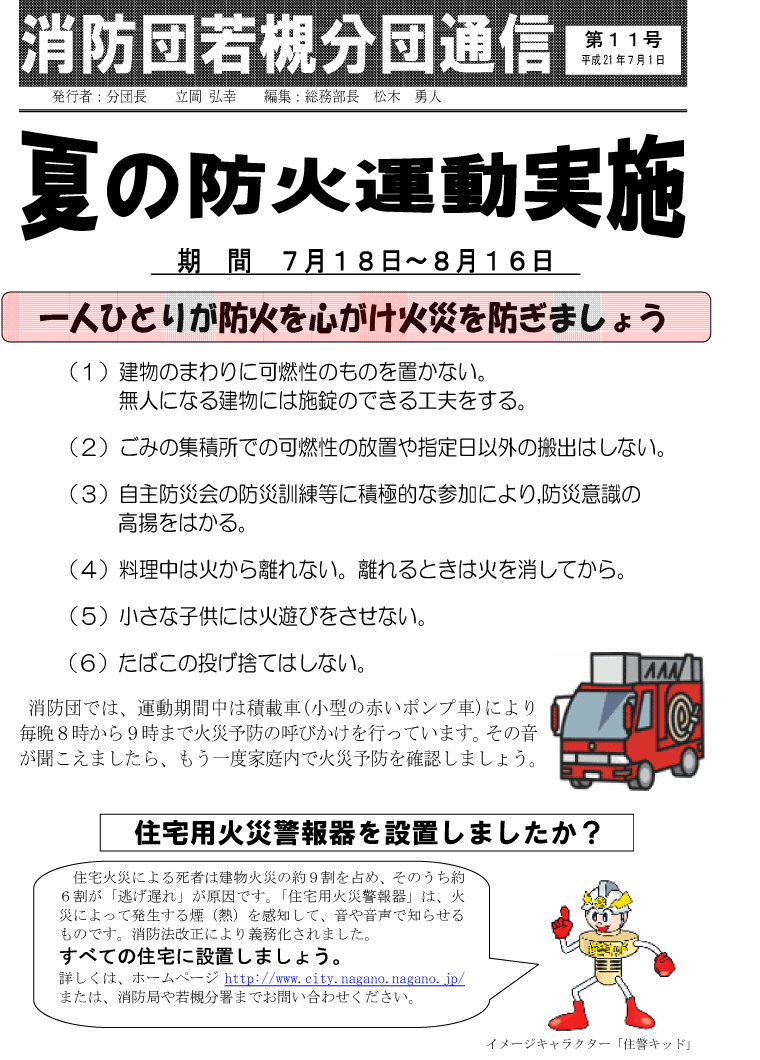 消防団若槻分団通信

第１１号
平成21年7月1日

発行者：分団長　立岡 弘幸　編集：総務部長　松木 勇人

夏の防火運動実施

期 間 7月18日～8月16日

一人ひとりが防火を心がけ火災を防ぎましょう

（１）建物のまわりに可燃性のものを置かない。
無人になる建物には施錠のできる工夫をする。

（２）ごみの集積所での可燃性の放置や指定日以外の搬出はしない。

（３）自主防災会の防災訓練等に積極的な参加により,防災意識の高揚をはかる。

（４）料理中は火から離れない。離れるときは火を消してから。

（５）小さな子供には火遊びをさせない。

（６）たばこの投げ捨てはしない。

消防団では、運動期間中は積載車（小型の赤いポンプ車）により毎晩８時から９時まで火災予防の呼びかけを行っています。その音が聞こえましたら、もう一度家庭内で火災予防を確認しましょう。

住宅用火災警報器を設置しましたか？

住宅火災による死者は建物火災の約９割を占め、そのうち約６割が「逃げ遅れ」が原因です。「住宅用火災警報器」は、火災によって発生する煙（熱）を感知して、音や音声で知らせるものです。消防法改正により義務化されました。
すべての住宅に設置しましょう。
詳しくは、ホームページ http://www.city.nagano.nagano.jp/ または、消防局や若槻分署までお問い合わせください。

イメージキャラクター「住警キッド」